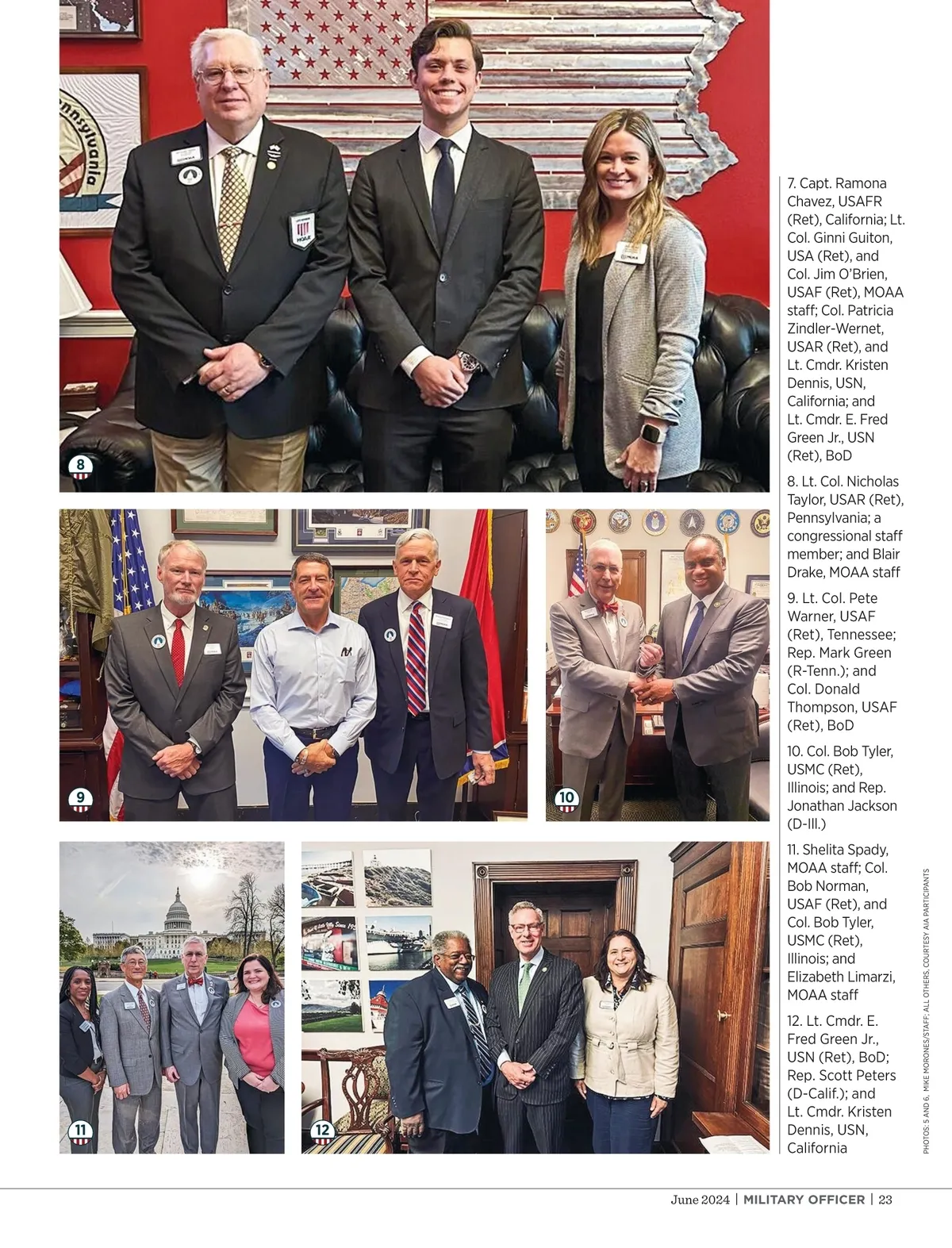 8

9

10

11

12

7. Capt. Ramona Chavez, USAFR (Ret), California; Lt. Col. Ginni Guiton, USA (Ret), and Col. Jim O'Brien, USAF (Ret), MOAA staff; Col. Patricia Zindler-Wernet, USAR (Ret), and Lt. Cmdr. Kristen Dennis, USN, California; and Lt. Cmdr. E. Fred Green Jr., USN (Ret), BoD

8. Lt. Col. Nicholas Taylor, USAR (Ret), Pennsylvania; a congressional staff member; and Blair Drake, MOAA staff

9. Lt. Col. Pete Warner, USAF (Ret), Tennessee; Rep. Mark Green (R-Tenn.); and Col. Donald Thompson, USAF (Ret), BoD

10. Col. Bob Tyler, USMC (Ret), Illinois; and Rep. Jonathan Jackson (D-Ill.)

11. Shelita Spady, MOAA staff; Col. Bob Norman, USAF (Ret), and Col. Bob Tyler, USMC (Ret), Illinois; and Elizabeth Limarzi, MOAA staff

12. Lt. Cmdr. E. Fred Green Jr., USN (Ret), BoD; Rep. Scott Peters (D-Calif.); and Lt. Cmdr. Kristen Dennis, USN, California

PHOTOS: 5 AND 6, MIKE MORONES/STAFF; ALL OTHERS, COURTESY AIA PARTICIPANTS

June 2024 | MILITARY OFFICER | 23